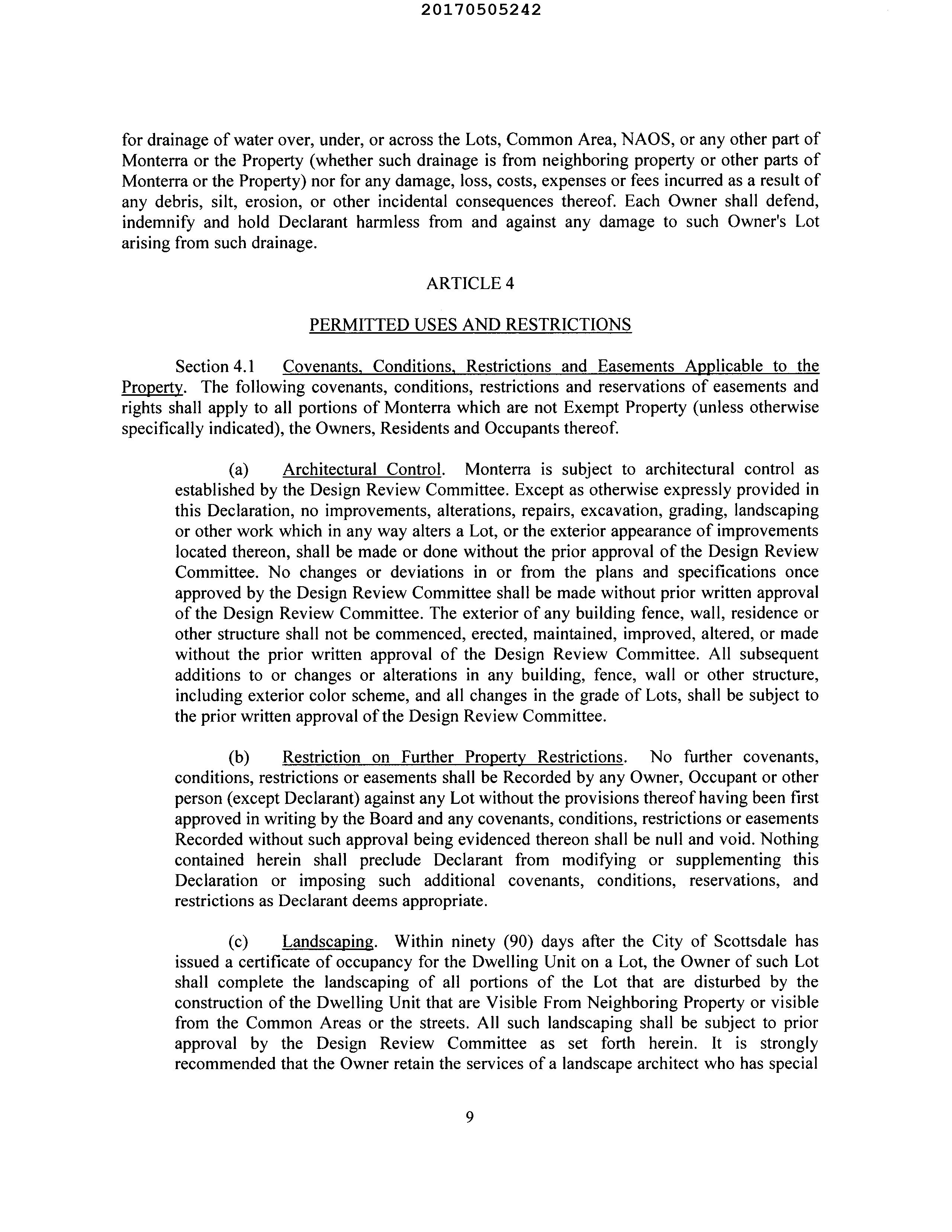 20170505242

for drainage of water over, under, or across the Lots, Common Area, NAOS, or any other part of Monterra or the Property (whether such drainage is from neighboring property or other parts of Monterra or the Property) nor for any damage, loss, costs, expenses or fees incurred as a result of any debris, silt, erosion, or other incidental consequences thereof. Each Owner shall defend, indemnify and hold Declarant harmless from and against any damage to such Owner's Lot arising from such drainage.

ARTICLE 4

PERMITTED USES AND RESTRICTIONS

Section 4.1 Covenants, Conditions, Restrictions and Easements Applicable to the Property. The following covenants, conditions, restrictions and reservations of easements and rights shall apply to all portions of Monterra which are not Exempt Property (unless otherwise specifically indicated), the Owners, Residents and Occupants thereof.

(a) Architectural Control. Monterra is subject to architectural control as established by the Design Review Committee. Except as otherwise expressly provided in this Declaration, no improvements, alterations, repairs, excavation, grading, landscaping or other work which in any way alters a Lot, or the exterior appearance of improvements located thereon, shall be made or done without the prior approval of the Design Review Committee. No changes or deviations in or from the plans and specifications once approved by the Design Review Committee shall be made without prior written approval of the Design Review Committee. The exterior of any building fence, wall, residence or other structure shall not be commenced, erected, maintained, improved, altered, or made without the prior written approval of the Design Review Committee. All subsequent additions to or changes or alterations in any building, fence, wall or other structure, including exterior color scheme, and all changes in the grade of Lots, shall be subject to the prior written approval of the Design Review Committee.

(b) Restriction on Further Property Restrictions. No further covenants, conditions, restrictions or easements shall be Recorded by any Owner, Occupant or other person (except Declarant) against any Lot without the provisions thereof having been first approved in writing by the Board and any covenants, conditions, restrictions or easements Recorded without such approval being evidenced thereon shall be null and void. Nothing contained herein shall preclude Declarant from modifying or supplementing this Declaration or imposing such additional covenants, conditions, reservations, and restrictions as Declarant deems appropriate.

(c) Landscaping. Within ninety (90) days after the City of Scottsdale has issued a certificate of occupancy for the Dwelling Unit on a Lot, the Owner of such Lot shall complete the landscaping of all portions of the Lot that are disturbed by the construction of the Dwelling Unit that are Visible From Neighboring Property or visible from the Common Areas or the streets. All such landscaping shall be subject to prior approval by the Design Review Committee as set forth herein. It is strongly recommended that the Owner retain the services of a landscape architect who has special

9